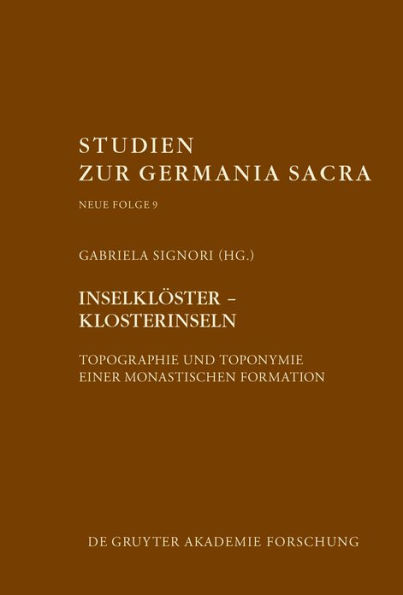 STUDIEN
ZUR GERMANIA SACRA

NEUE FOLGE 9

GABRIELA SIGNORI (HG.)

INSELKLÖSTER –
KLOSTERINSELN

TOPOGRAPHIE UND TOPONYMIE
EINER MONASTISCHEN FORMATION

DE GRUYTER AKADEMIE FORSCHUNG